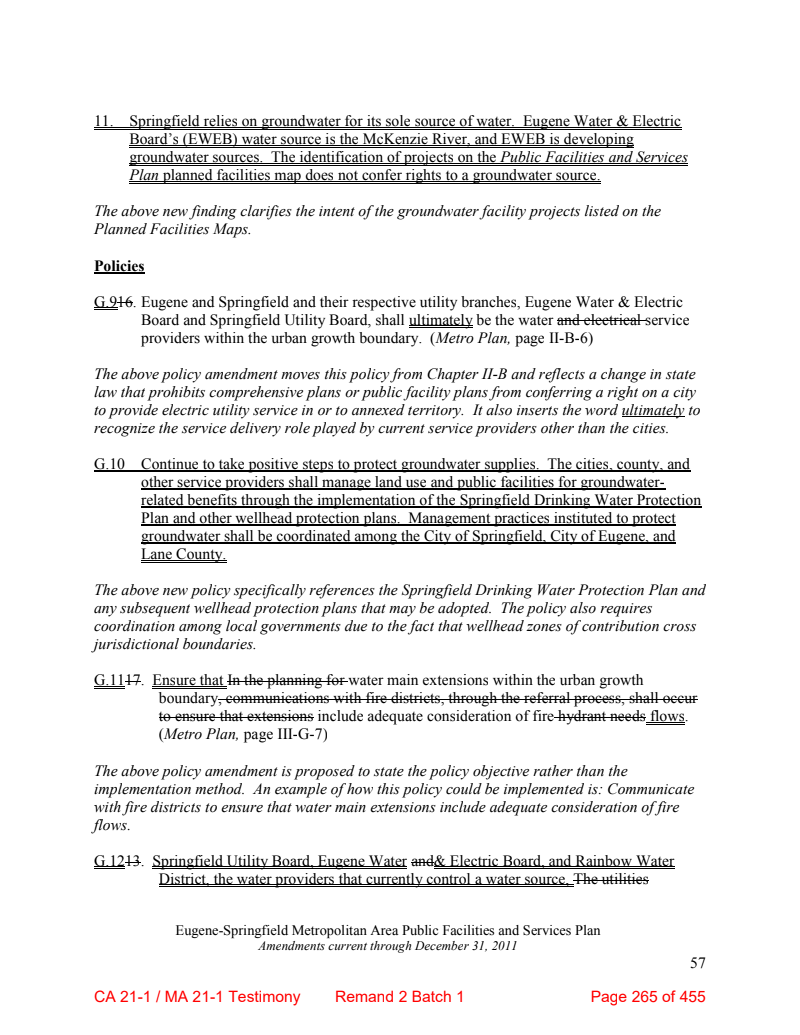 11. Springfield relies on groundwater for its sole source of water. Eugene Water & Electric Board's (EWEB) water source is the McKenzie River, and EWEB is developing groundwater sources. The identification of projects on the Public Facilities and Services Plan planned facilities map does not confer rights to a groundwater source.

The above new finding clarifies the intent of the groundwater facility projects listed on the Planned Facilities Maps.

Policies

G.916. Eugene and Springfield and their respective utility branches, Eugene Water & Electric Board and Springfield Utility Board, shall ultimately be the water and electrical service providers within the urban growth boundary. (Metro Plan, page II-B-6)

The above policy amendment moves this policy from Chapter II-B and reflects a change in state law that prohibits comprehensive plans or public facility plans from conferring a right on a city to provide electric utility service in or to annexed territory. It also inserts the word ultimately to recognize the service delivery role played by current service providers other than the cities.

G.10 Continue to take positive steps to protect groundwater supplies. The cities, county, and other service providers shall manage land use and public facilities for groundwater-related benefits through the implementation of the Springfield Drinking Water Protection Plan and other wellhead protection plans. Management practices instituted to protect groundwater shall be coordinated among the City of Springfield, City of Eugene, and Lane County.

The above new policy specifically references the Springfield Drinking Water Protection Plan and any subsequent wellhead protection plans that may be adopted. The policy also requires coordination among local governments due to the fact that wellhead zones of contribution cross jurisdictional boundaries.

G.1117. Ensure that In the planning for water main extensions within the urban growth boundary, communications with fire districts, through the referral process, shall occur to ensure that extensions include adequate consideration of fire hydrant needs flows. (Metro Plan, page III-G-7)

The above policy amendment is proposed to state the policy objective rather than the implementation method. An example of how this policy could be implemented is: Communicate with fire districts to ensure that water main extensions include adequate consideration of fire flows.

G.1213. Springfield Utility Board, Eugene Water and& Electric Board, and Rainbow Water District, the water providers that currently control a water source, The utilities

Eugene-Springfield Metropolitan Area Public Facilities and Services Plan
Amendments current through December 31, 2011

57

CA 21-1 / MA 21-1 Testimony Remand 2 Batch 1 Page 265 of 455